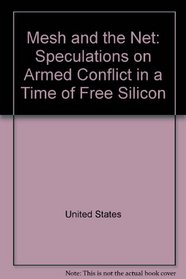 Mesh and the Net: Speculations on Armed Conflict in a Time of Free Silicon

United States

Note: This is not the actual book cover